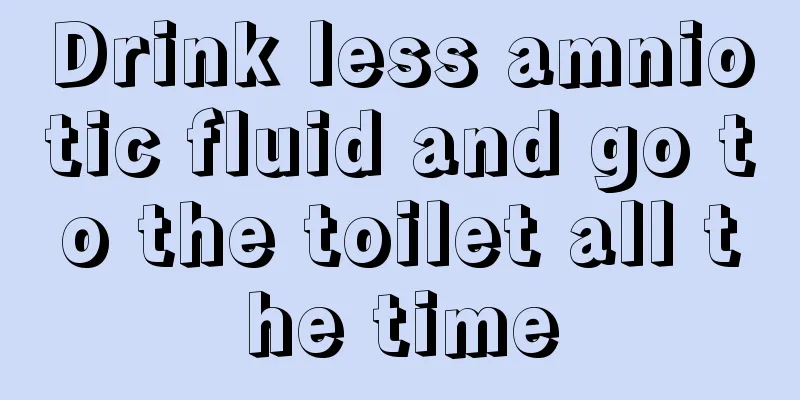 Drink less amniotic fluid and go to the toilet all the time